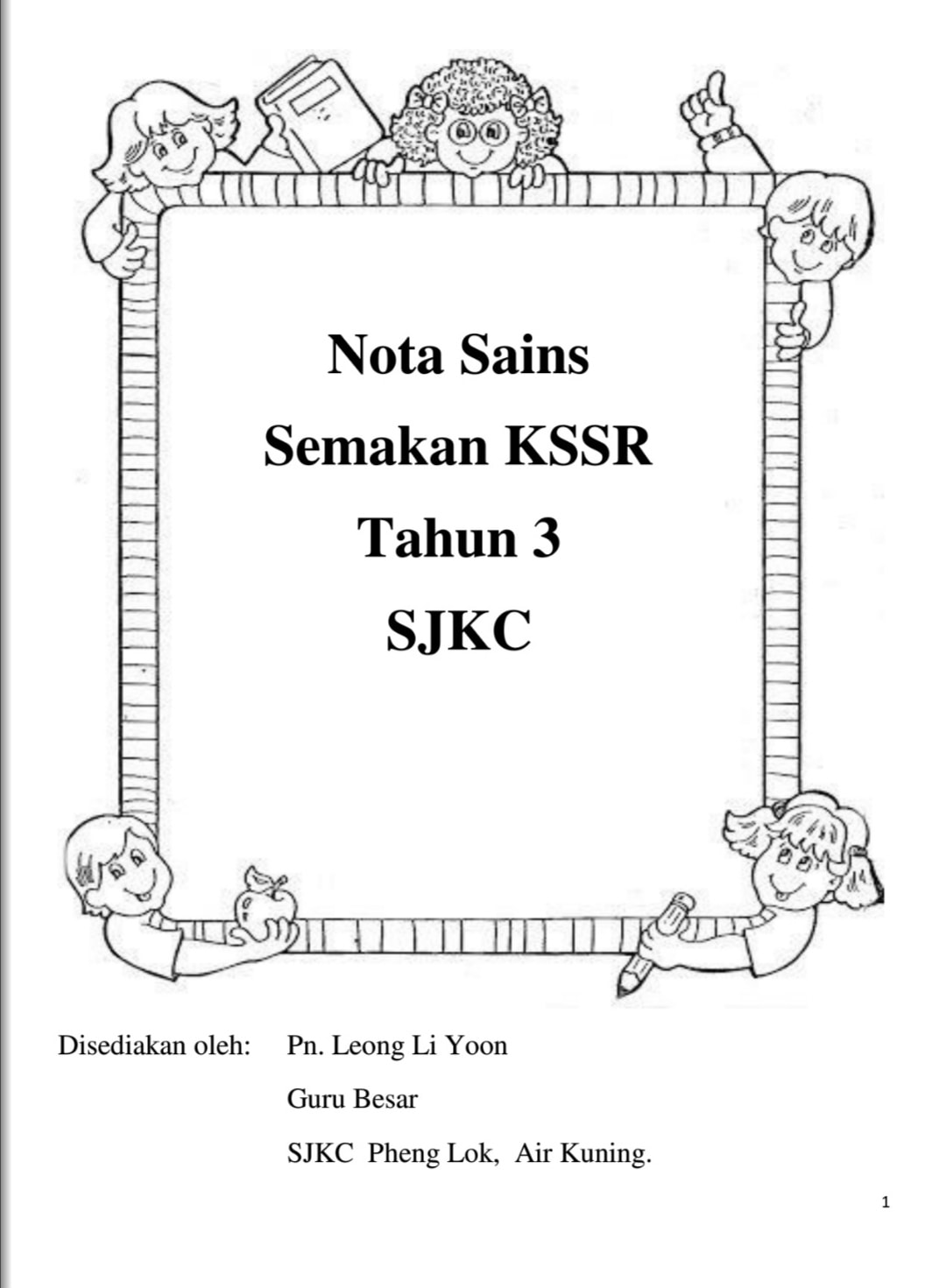 Nota Sains

Semakan KSSR

Tahun 3

SJKC

Disediakan oleh: Pn. Leong Li Yoon
Guru Besar
SJKC Pheng Lok, Air Kuning.

1